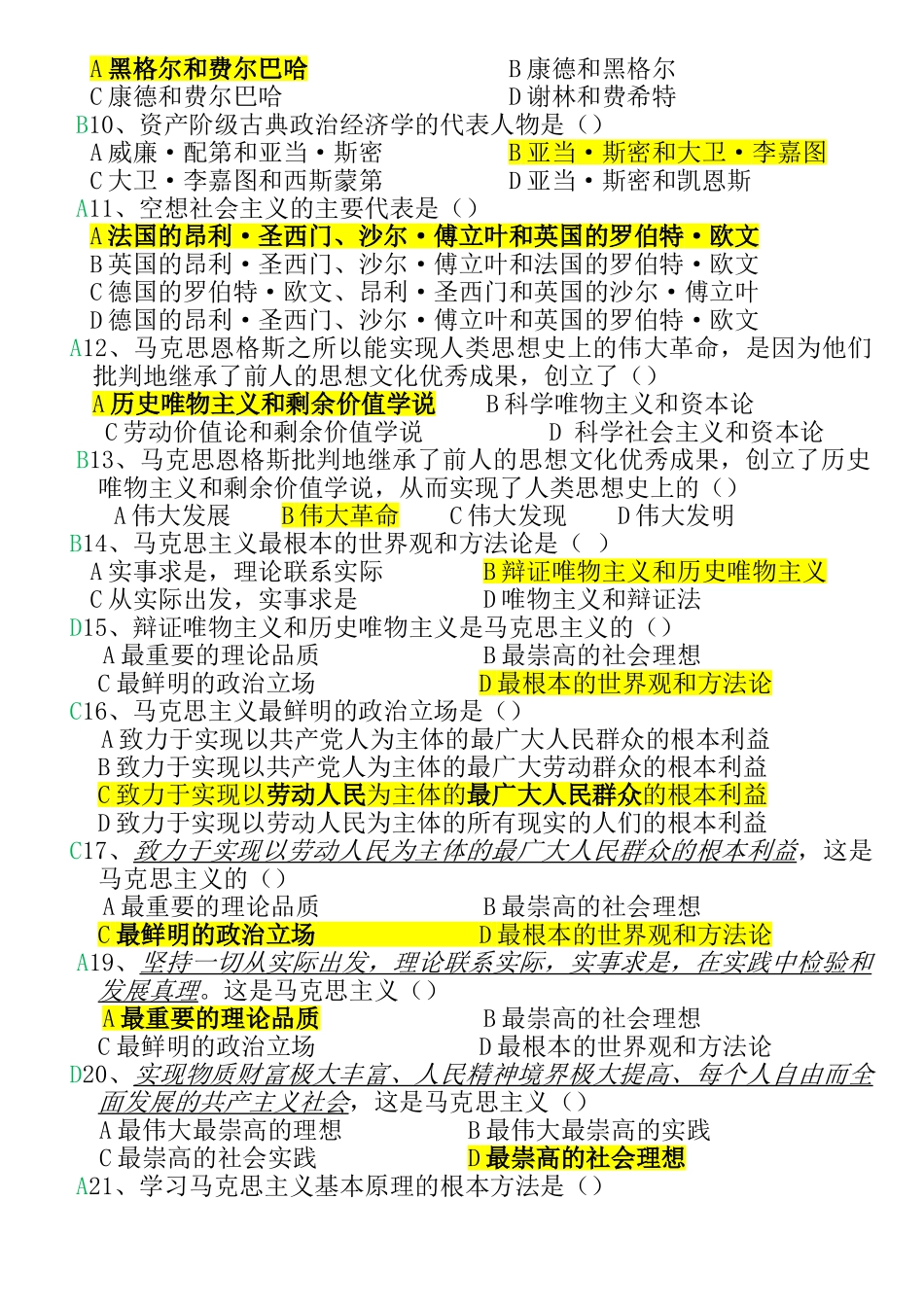 A 黑格尔和费尔巴哈　　B 康德和黑格尔
C 康德和费尔巴哈　　D 谢林和费希特
B10、资产阶级古典政治经济学的代表人物是（）
A 威廉·配第和亚当·斯密　　B 亚当·斯密和大卫·李嘉图
C 大卫·李嘉图和西斯蒙第　　D 亚当·斯密和凯恩斯
A11、空想社会主义的主要代表是（）
A 法国的昂利·圣西门、沙尔·傅立叶和英国的罗伯特·欧文
B 英国的昂利·圣西门、沙尔·傅立叶和法国的罗伯特·欧文
C 德国的罗伯特·欧文、昂利·圣西门和英国的沙尔·傅立叶
D 德国的昂利·圣西门、沙尔·傅立叶和英国的罗伯特·欧文
A12、马克思恩格斯之所以能实现人类思想史上的伟大革命，是因为他们批判地继承了前人的思想文化优秀成果，创立了（）
A 历史唯物主义和剩余价值学说　　B 科学唯物主义和资本论
C 劳动价值论和剩余价值学说　　D 科学社会主义和资本论
B13、马克思恩格斯批判地继承了前人的思想文化优秀成果，创立了历史唯物主义和剩余价值学说，从而实现了人类思想史上的（）
A 伟大发展　　B 伟大革命　　C 伟大发现　　D 伟大发明
B14、马克思主义最根本的世界观和方法论是（ ）
A 实事求是，理论联系实际　　B 辩证唯物主义和历史唯物主义
C 从实际出发，实事求是　　D 唯物主义和辩证法
D15、辩证唯物主义和历史唯物主义是马克思主义的（）
A 最重要的理论品质　　B 最崇高的社会理想
C 最鲜明的政治立场　　D 最根本的世界观和方法论
C16、马克思主义最鲜明的政治立场是（）
A 致力于实现以共产党人为主体的最广大人民群众的根本利益
B 致力于实现以共产党人为主体的最广大劳动群众的根本利益
C 致力于实现以劳动人民为主体的最广大人民群众的根本利益
D 致力于实现以劳动人民为主体的所有现实的人们的根本利益
C17、致力于实现以劳动人民为主体的最广大人民群众的根本利益，这是马克思主义的（）
A 最重要的理论品质　　B 最崇高的社会理想
C 最鲜明的政治立场　　D 最根本的世界观和方法论
A19、坚持一切从实际出发，理论联系实际，实事求是，在实践中检验和发展真理。这是马克思主义（）
A 最重要的理论品质　　B 最崇高的社会理想
C 最鲜明的政治立场　　D 最根本的世界观和方法论
D20、实现物质财富极大丰富、人民精神境界极大提高、每个人自由而全面发展的共产主义社会，这是马克思主义（）
A 最伟大最崇高的理想　　B 最伟大最崇高的实践
C 最崇高的社会实践　　D 最崇高的社会理想
A21、学习马克思主义基本原理的根本方法是（）